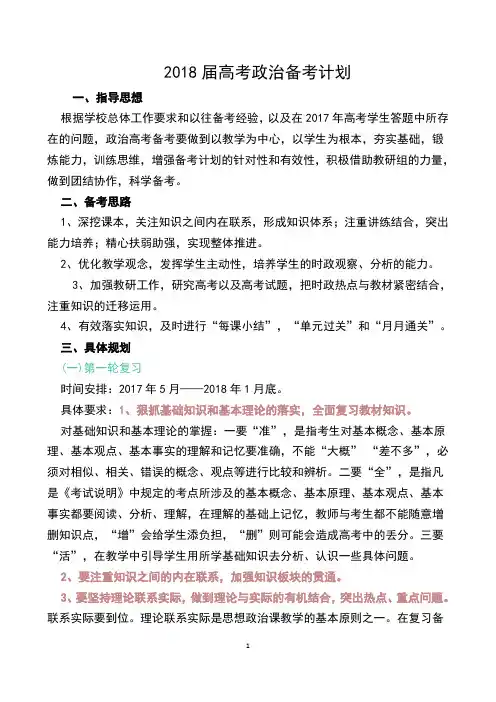 2018 届高考政治备考计划

一、指导思想

根据学校总体工作要求和以往备考经验，以及在 2017 年高考学生答题中所存在的问题，政治高考备考要做到以教学为中心，以学生为根本，夯实基础，锻炼能力，训练思维，增强备考计划的针对性和有效性，积极借助教研组的力量，做到团结协作，科学备考。

二、备考思路

1、深挖课本，关注知识之间内在联系，形成知识体系；注重讲练结合，突出能力培养；精心扶弱助强，实现整体推进。

2、优化教学观念，发挥学生主动性，培养学生的时政观察、分析的能力。

3、加强教研工作，研究高考以及高考试题，把时政热点与教材紧密结合，注重知识的迁移运用。

4、有效落实知识，及时进行“每课小结”，“单元过关”和“月月通关”。

三、具体规划

(一)第一轮复习

时间安排：2017 年 5 月——2018 年 1 月底。

具体要求：1、狠抓基础知识和基本理论的落实，全面复习教材知识。

对基础知识和基本理论的掌握：一要“准”，是指考生对基本概念、基本原理、基本观点、基本事实的理解和记忆要准确，不能“大概” “差不多”，必须对相似、相关、错误的概念、观点等进行比较和辨析。二要“全”，是指凡是《考试说明》中规定的考点所涉及的基本概念、基本原理、基本观点、基本事实都要阅读、分析、理解，在理解的基础上记忆，教师与考生都不能随意增删知识点，“增”会给学生添负担，“删”则可能会造成高考中的丢分。三要“活”，在教学中引导学生用所学基础知识去分析、认识一些具体问题。

2、要注重知识之间的内在联系，加强知识板块的贯通。

3、要坚持理论联系实际，做到理论与实际的有机结合，突出热点、重点问题。联系实际要到位。理论联系实际是思想政治课教学的基本原则之一。在复习备

1